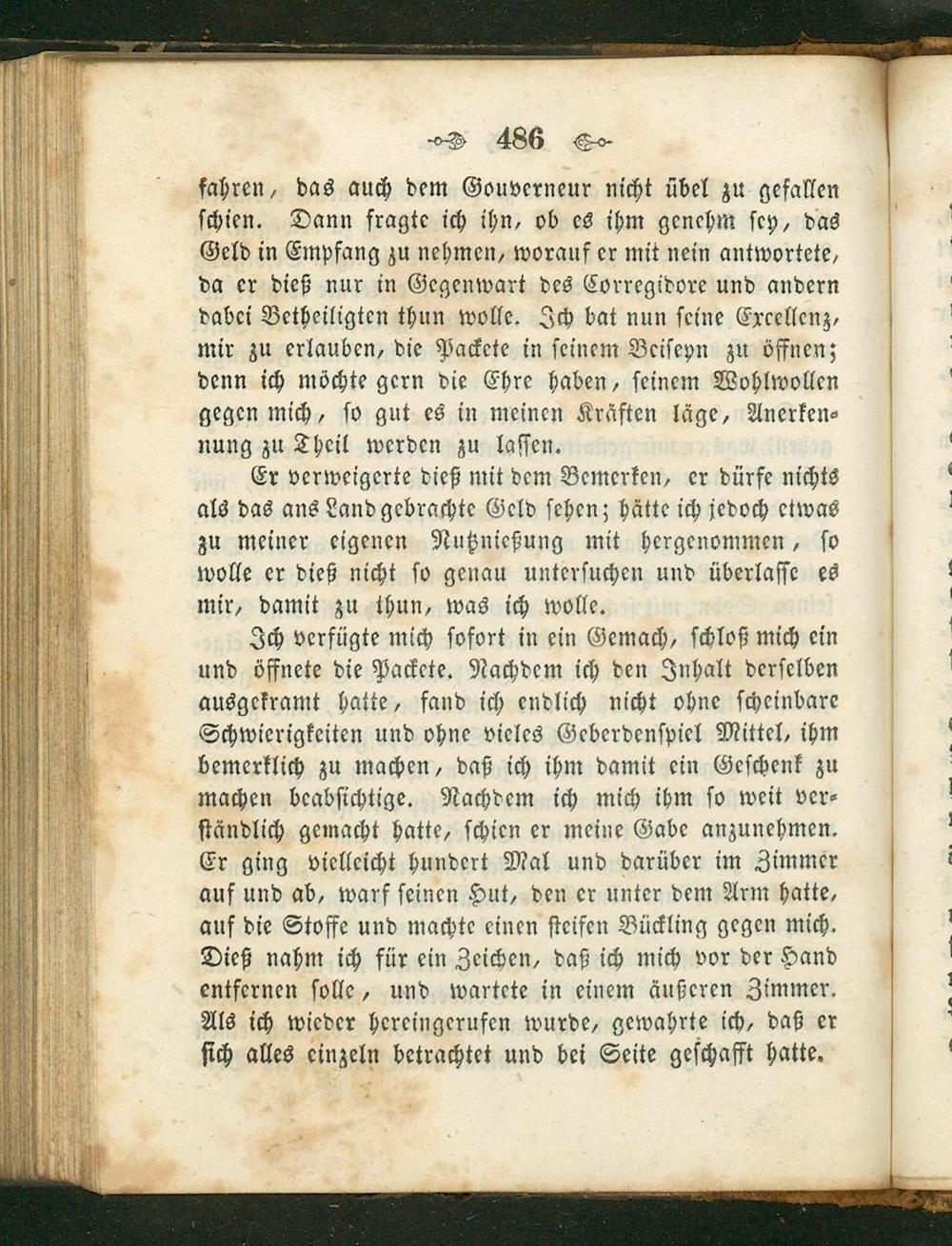 486

fahren, das auch dem Gouverneur nicht übel zu gefallen schien. Dann fragte ich ihn, ob es ihm genehm sey, das Geld in Empfang zu nehmen, worauf er mit nein antwortete, da er dieß nur in Gegenwart des Corregidore und andern dabei Betheiligten thun wolle. Ich bat nun seine Excellenz, mir zu erlauben, die Packete in seinem Beiseyn zu öffnen; denn ich möchte gern die Ehre haben, seinem Wohlwollen gegen mich, so gut es in meinen Kräften läge, Anerkennung zu Theil werden zu lassen.

Er verweigerte dieß mit dem Bemerken, er dürfe nichts als das ans Land gebrachte Geld sehen; hätte ich jedoch etwas zu meiner eigenen Nutznießung mit hergenommen, so wolle er dieß nicht so genau untersuchen und überlasse es mir, damit zu thun, was ich wolle.

Ich verfügte mich sofort in ein Gemach, schloß mich ein und öffnete die Packete. Nachdem ich den Inhalt derselben ausgekramt hatte, fand ich endlich nicht ohne scheinbare Schwierigkeiten und ohne vieles Geberdenspiel Mittel, ihm bemerklich zu machen, daß ich ihm damit ein Geschenk zu machen beabsichtige. Nachdem ich mich ihm so weit verständlich gemacht hatte, schien er meine Gabe anzunehmen. Er ging vielleicht hundert Mal und darüber im Zimmer auf und ab, warf seinen Hut, den er unter dem Arm hatte, auf die Stoffe und machte einen steifen Bückling gegen mich. Dieß nahm ich für ein Zeichen, daß ich mich vor der Hand entfernen solle, und wartete in einem äußeren Zimmer. Als ich wieder hereingerufen wurde, gewahrte ich, daß er sich alles einzeln betrachtet und bei Seite geschafft hatte.